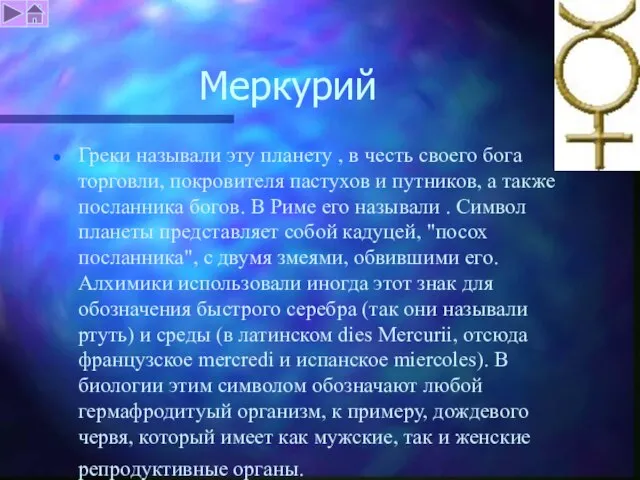 Меркурий

Греки называли эту планету , в честь своего бога торговли, покровителя пастухов и путников, а также посланника богов. В Риме его называли . Символ планеты представляет собой кадуцей, "посох посланника", с двумя змеями, обвившими его. Алхимики использовали иногда этот знак для обозначения быстрого серебра (так они называли ртуть) и среды (в латинском dies Mercurii, отсюда французское mercredi и испанское miercoles). В биологии этим символом обозначают любой гермафродитуый организм, к примеру, дождевого червя, который имеет как мужские, так и женские репродуктивные органы.